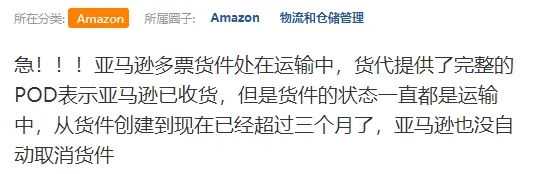 所在分类: Amazon 所属圈子: Amazon 物流和仓储管理

急！！！亚马逊多票货件处在运输中，货代提供了完整的POD表示亚马逊已收货，但是货件的状态一直都是运输中，从货件创建到现在已经超过三个月了，亚马逊也没自动取消货件